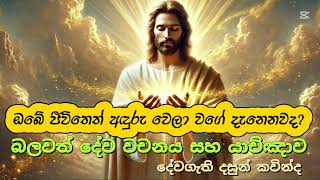 ඔබේ ජීවිතෙත් අඳුරු වෙලා වගේ දැනෙනවද?

බලවත් දේව වචනය සහ යාච්ඤාව

දේවගැති දසුන් කවින්ද